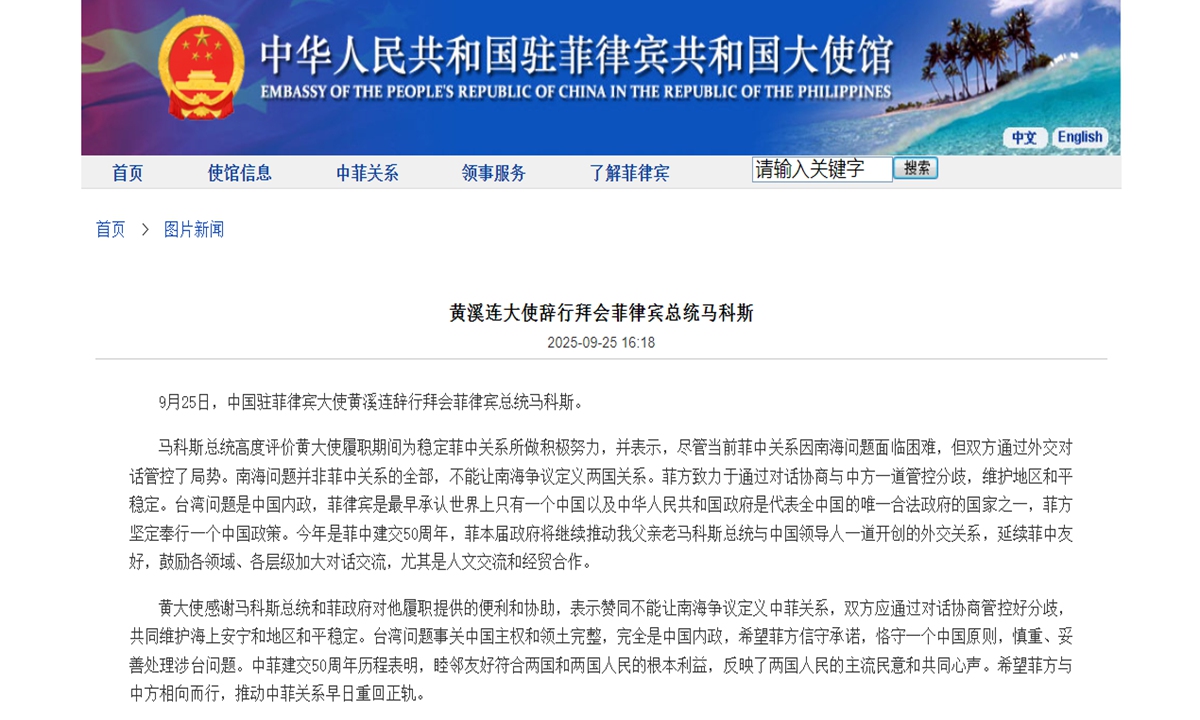 中华人民共和国驻菲律宾共和国大使馆
EMBASSY OF THE PEOPLE'S REPUBLIC OF CHINA IN THE REPUBLIC OF THE PHILIPPINES

中文 English

首页 使馆信息 中菲关系 领事服务 了解菲律宾 请输入关键字 搜索

首页 > 图片新闻

黄溪连大使辞行拜会菲律宾总统马科斯

2025-09-25 16:18

9月25日，中国驻菲律宾大使黄溪连辞行拜会菲律宾总统马科斯。

马科斯总统高度评价黄大使履职期间为稳定菲中关系所做积极努力，并表示，尽管当前菲中关系因南海问题面临困难，但双方通过外交对话管控了局势。南海问题并非菲中关系的全部，不能让南海争议定义两国关系。菲方致力于通过对话协商与中方一道管控分歧，维护地区和平稳定。台湾问题是中国内政，菲律宾是最早承认世界上只有一个中国以及中华人民共和国政府是代表全中国的唯一合法政府的国家之一，菲方坚定奉行一个中国政策。今年是菲中建交50周年，菲本届政府将继续推动我父亲老马科斯总统与中国领导人一道开创的外交关系，延续菲中友好，鼓励各领域、各层级加大对话交流，尤其是人文交流和经贸合作。

黄大使感谢马科斯总统和菲政府对他履职提供的便利和协助，表示赞同不能让南海争议定义中菲关系，双方应通过对话协商管控好分歧，共同维护海上安宁和地区和平稳定。台湾问题事关中国主权和领土完整，完全是中国内政，希望菲方信守承诺，恪守一个中国原则，慎重、妥善处理涉台问题。中菲建交50周年历程表明，睦邻友好符合两国和两国人民的根本利益，反映了两国人民的主流民意和共同心声。希望菲方与中方相向而行，推动中菲关系早日重回正轨。